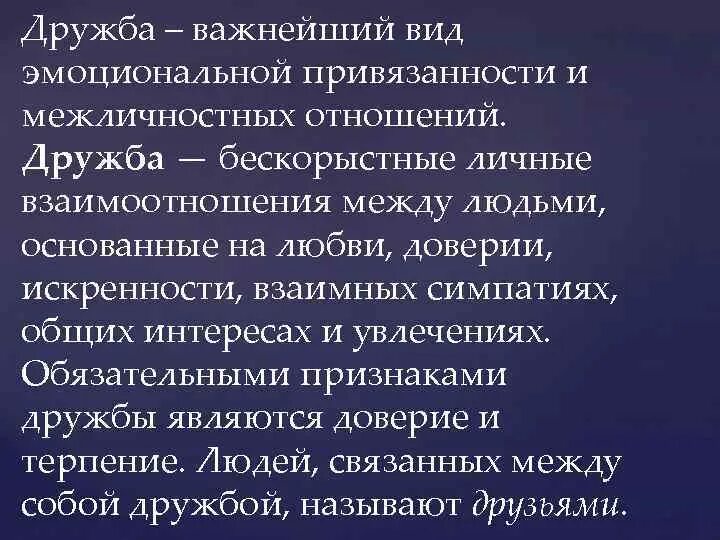 Дружба – важнейший вид эмоциональной привязанности и межличностных отношений.
Дружба — бескорыстные личные взаимоотношения между людьми, основанные на любви, доверии, искренности, взаимных симпатиях, общих интересах и увлечениях. Обязательными признаками дружбы являются доверие и терпение. Людей, связанных между собой дружбой, называют друзьями.